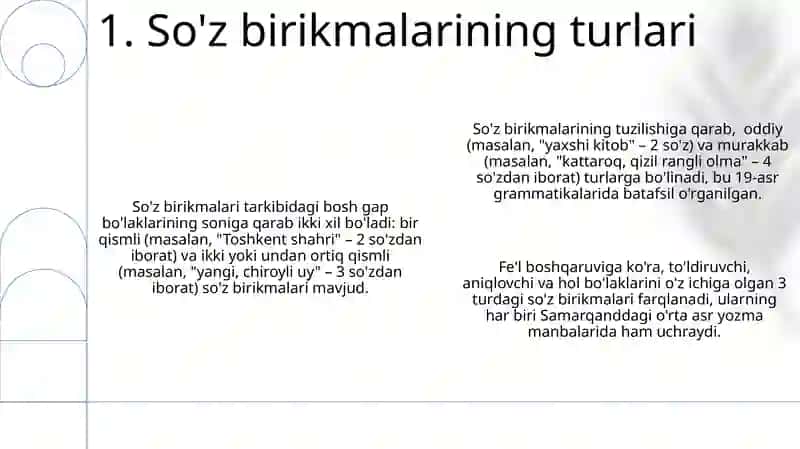 1. So'z birikmalarining turlari

So'z birikmalari tarkibidagi bosh gap bo'laklarining soniga qarab ikki xil bo'ladi: bir qismli (masalan, "Toshkent shahri" – 2 so'zdan iborat) va ikki yoki undan ortiq qismli (masalan, "yangi, chiroyli uy" – 3 so'zdan iborat) so'z birikmalari mavjud.

So'z birikmalarining tuzilishiga qarab, oddiy (masalan, "yaxshi kitob" – 2 so'z) va murakkab (masalan, "kattaroq, qizil rangli olma" – 4 so'zdan iborat) turlarga bo'linadi, bu 19-asr grammatikalarida batafsil o'rganilgan.

Fe'l boshqaruviga ko'ra, to'ldiruvchi, aniqlovchi va hol bo'laklarini o'z ichiga olgan 3 turdagi so'z birikmalari farqlanadi, ularning har biri Samarqanddagi o'rta asr yozma manbalarida ham uchraydi.